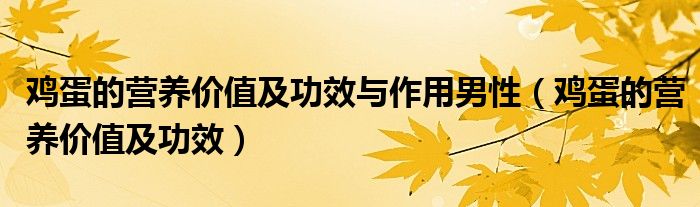 鸡蛋的营养价值及功效与作用男性（鸡蛋的营养价值及功效）